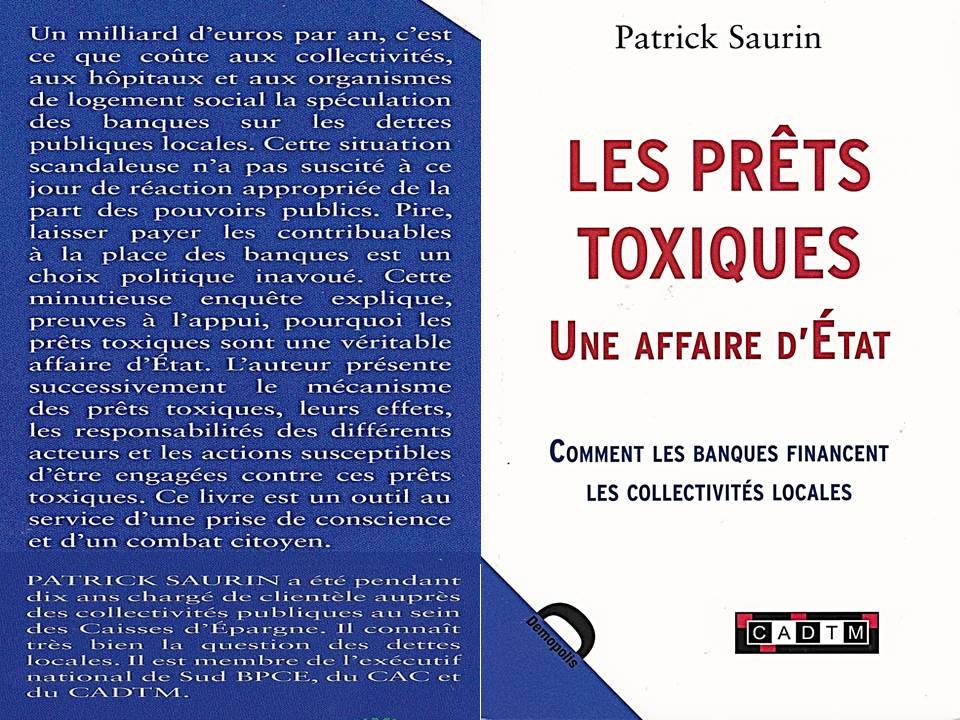 Un milliard d'euros par an, c'est ce que coûte aux collectivités, aux hôpitaux et aux organismes de logement social la spéculation des banques sur les dettes publiques locales. Cette situation scandaleuse n'a pas suscité à ce jour de réaction appropriée de la part des pouvoirs publics. Pire, laisser payer les contribuables à la place des banques est un choix politique inavoué. Cette minutieuse enquête explique, preuves à l'appui, pourquoi les prêts toxiques sont une véritable affaire d'État. L'auteur présente successivement le mécanisme des prêts toxiques, leurs effets, les responsabilités des différents acteurs et les actions susceptibles d'être engagées contre ces prêts toxiques. Ce livre est un outil au service d'une prise de conscience et d'un combat citoyen.

PATRICK SAURIN a été pendant dix ans chargé de clientèle auprès des collectivités publiques au sein des Caisses d'Épargne. Il connaît très bien la question des dettes locales. Il est membre de l'exécutif national de Sud BPCE, du CAC et du CADTM.

Patrick Saurin

LES PRÊTS TOXIQUES
UNE AFFAIRE D'ÉTAT

COMMENT LES BANQUES FINANCENT LES COLLECTIVITÉS LOCALES

Demopolis

CADTM